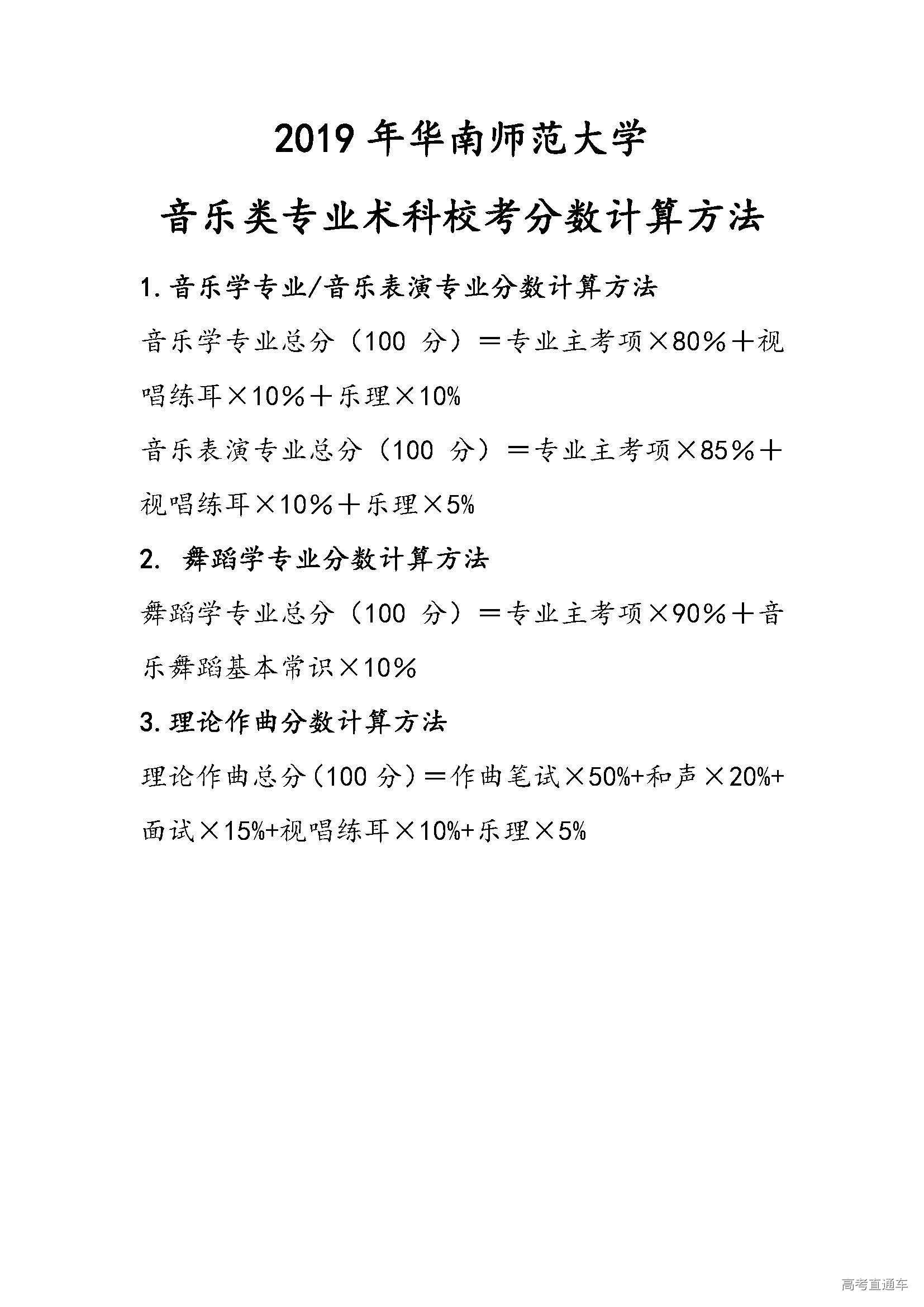 2019 年华南师范大学

音乐类专业术科校考分数计算方法

1. 音乐学专业/音乐表演专业分数计算方法

音乐学专业总分（100 分）＝专业主考项×80%＋视唱练耳×10%＋乐理×10%

音乐表演专业总分（100 分）＝专业主考项×85%＋视唱练耳×10%＋乐理×5%

2. 舞蹈学专业分数计算方法

舞蹈学专业总分（100 分）＝专业主考项×90%＋音乐舞蹈基本常识×10%

3. 理论作曲分数计算方法

理论作曲总分（100 分）＝作曲笔试×50%+和声×20%+面试×15%+视唱练耳×10%+乐理×5%

高考直通车